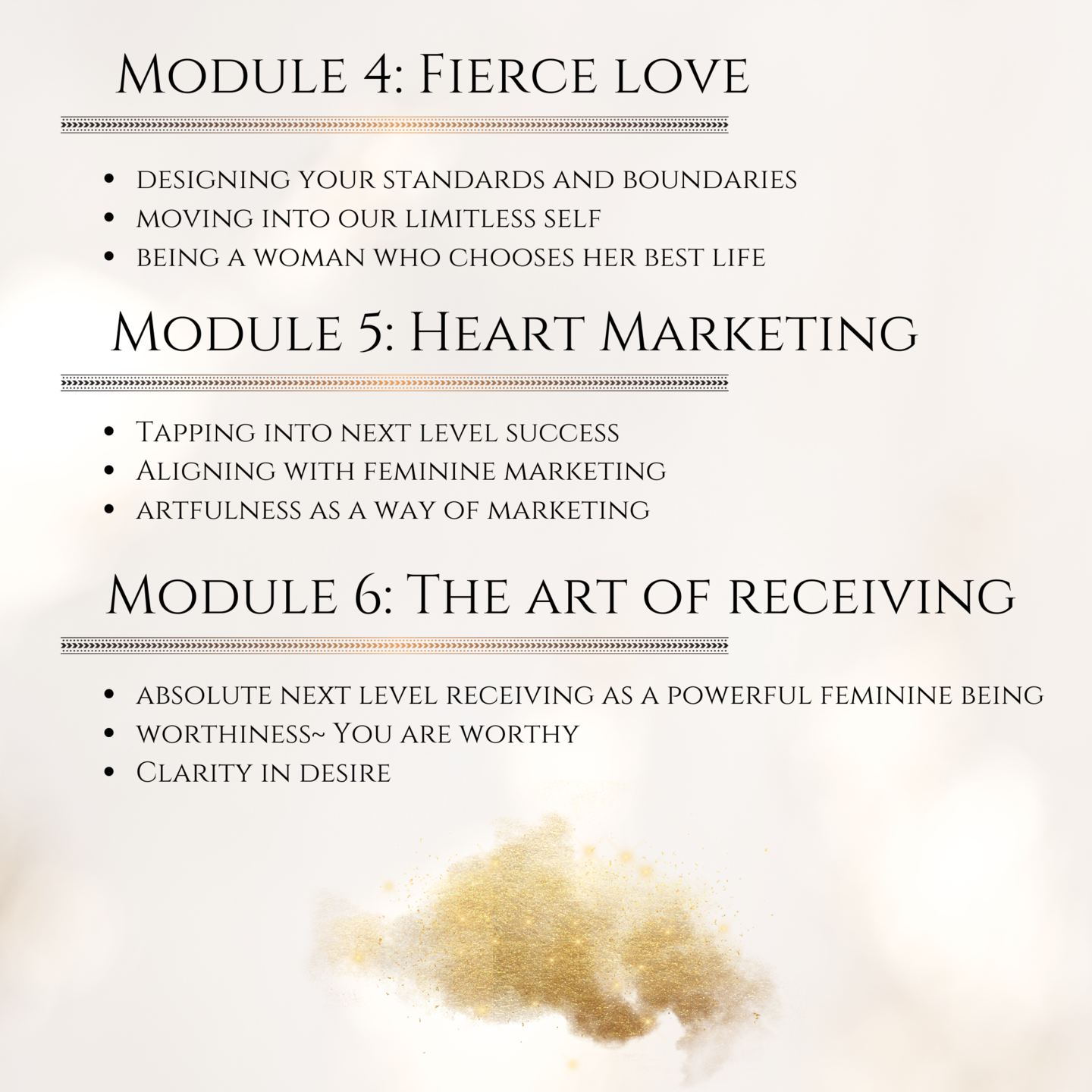 Module 4: Fierce love

• designing your standards and boundaries
• moving into our limitless self
• being a woman who chooses her best life

Module 5: Heart Marketing

• Tapping into next level success
• Aligning with feminine marketing
• artfulness as a way of marketing

Module 6: The art of receiving

• absolute next level receiving as a powerful feminine being
• worthiness~ You are worthy
• Clarity in desire